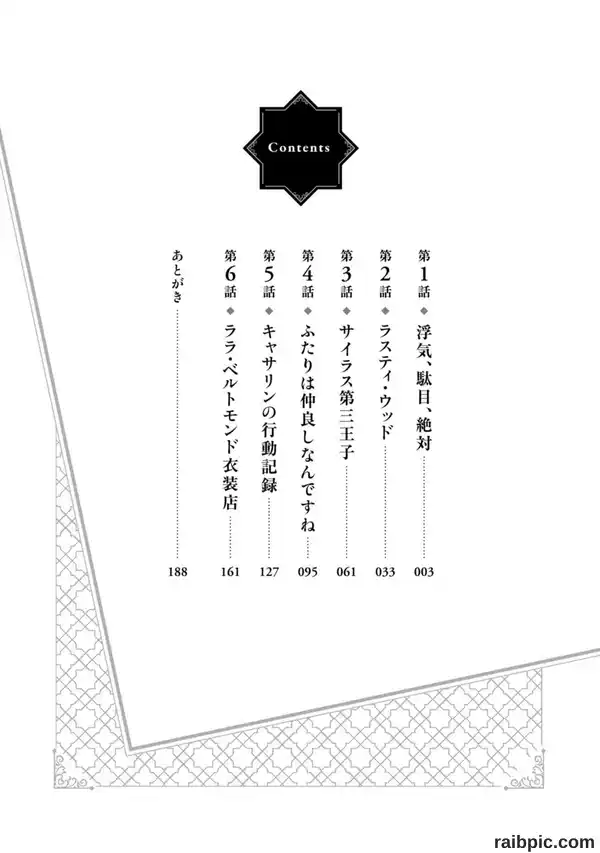 Contents

第1話 ◆ 浮気、駄目、絶対 003

第2話 ◆ ラスティ・ウッド 033

第3話 ◆ サイラス第三王子 061

第4話 ◆ ふたりは仲良しなんですね 095

第5話 ◆ キャサリンの行動記録 127

第6話 ◆ ララ・ベルトモンド衣装店 161

あとがき 188

raibpic.com